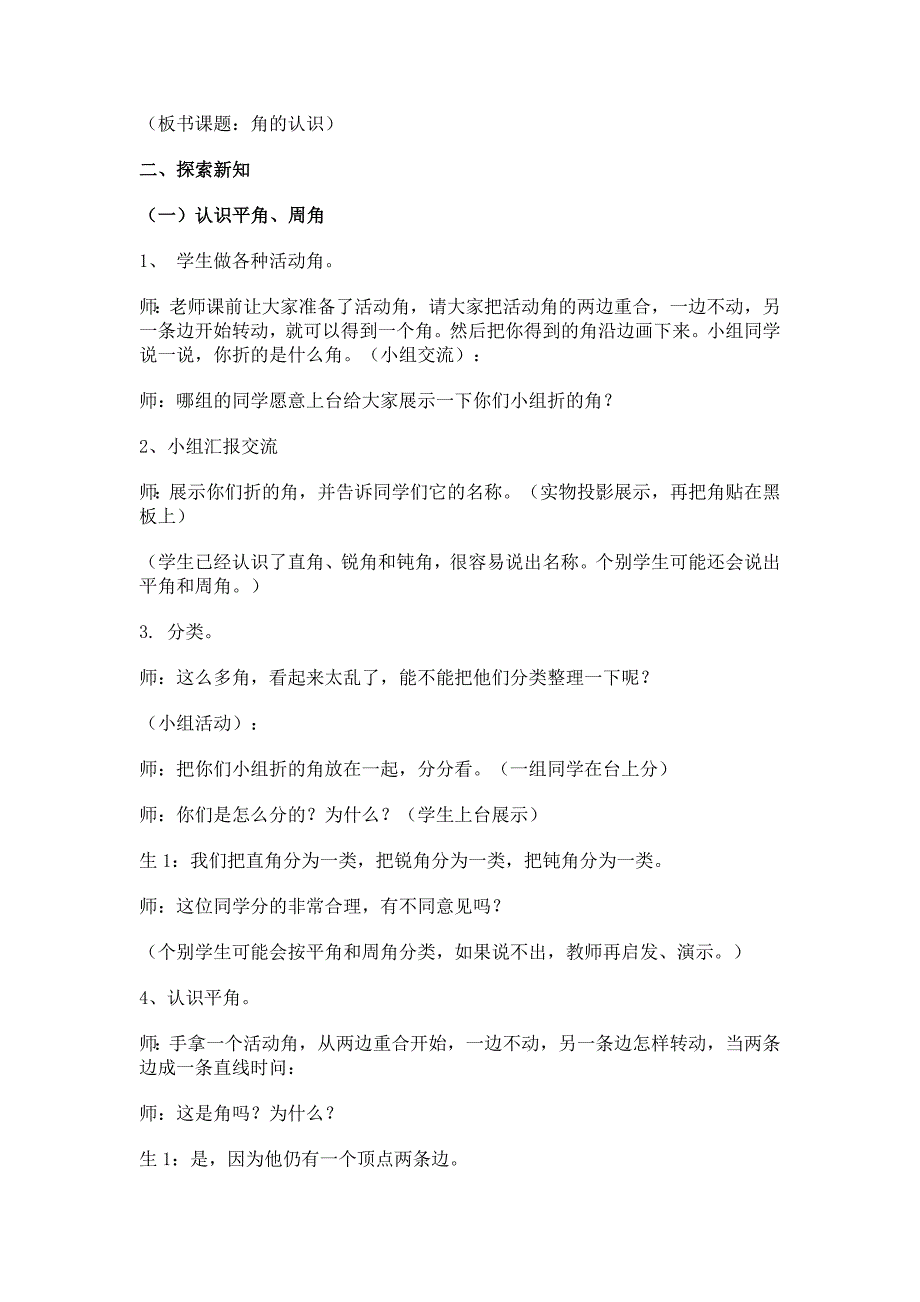 （板书课题：角的认识）

二、探索新知

（一）认识平角、周角

1、 学生做各种活动角。

师：老师课前让大家准备了活动角，请大家把活动角的两边重合，一边不动，另一条边开始转动，就可以得到一个角。然后把你得到的角沿边画下来。小组同学说一说，你折的是什么角。（小组交流）：

师：哪组的同学愿意上台给大家展示一下你们小组折的角？

2、小组汇报交流

师：展示你们折的角，并告诉同学们它的名称。（实物投影展示，再把角贴在黑板上）

（学生已经认识了直角、锐角和钝角，很容易说出名称。个别学生可能还会说出平角和周角。）

3. 分类。

师：这么多角，看起来太乱了，能不能把他们分类整理一下呢？

（小组活动）：

师：把你们小组折的角放在一起，分分看。（一组同学在台上分）

师：你们是怎么分的？为什么？（学生上台展示）

生 1：我们把直角分为一类，把锐角分为一类，把钝角分为一类。

师：这位同学分的非常合理，有不同意见吗？

（个别学生可能会按平角和周角分类，如果说不出，教师再启发、演示。）

4、认识平角。

师：手拿一个活动角，从两边重合开始，一边不动，另一条边怎样转动，当两条边成一条直线时问：

师：这是角吗？为什么？

生 1：是，因为他仍有一个顶点两条边。